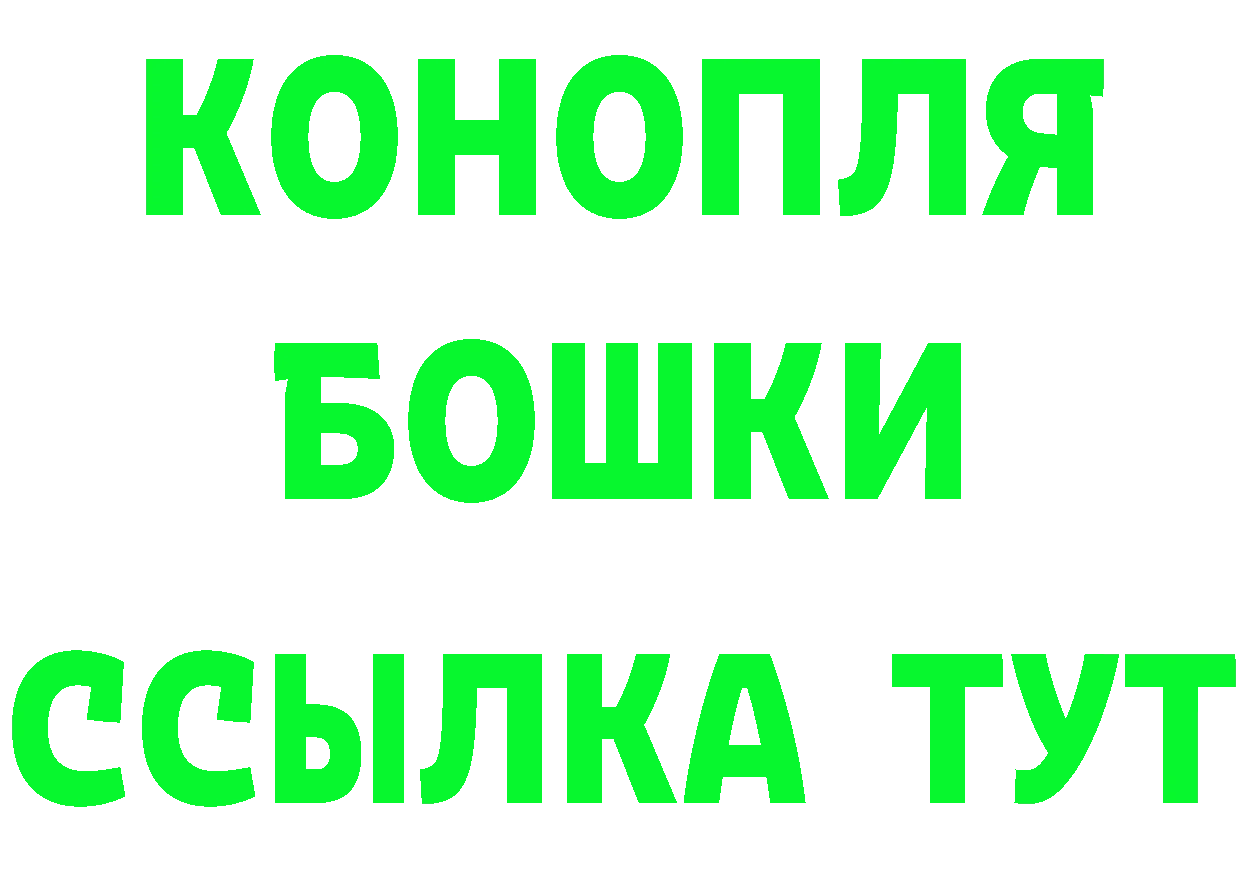 КОНОПЛЯ
БОШКИ
ССЫЛКА ТУТ